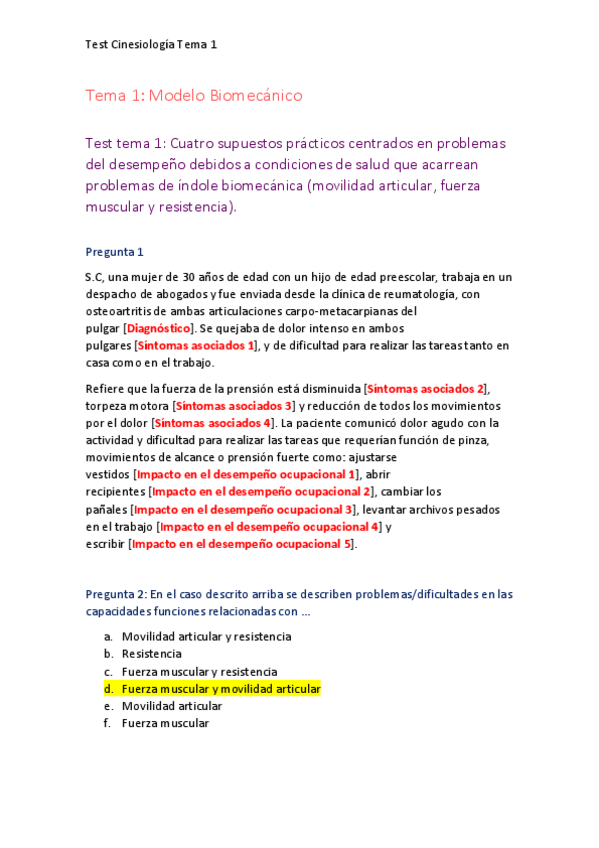 Test Cinesiología Tema 1

Tema 1: Modelo Biomecánico

Test tema 1: Cuatro supuestos prácticos centrados en problemas del desempeño debidos a condiciones de salud que acarrean problemas de índole biomecánica (movilidad articular, fuerza muscular y resistencia).

Pregunta 1

S.C, una mujer de 30 años de edad con un hijo de edad preescolar, trabaja en un despacho de abogados y fue enviada desde la clínica de reumatología, con osteoartritis de ambas articulaciones carpo-metacarpianas del pulgar [Diagnóstico]. Se quejaba de dolor intenso en ambos pulgares [Síntomas asociados 1], y de dificultad para realizar las tareas tanto en casa como en el trabajo.

Refiere que la fuerza de la prensión está disminuida [Síntomas asociados 2], torpeza motora [Síntomas asociados 3] y reducción de todos los movimientos por el dolor [Síntomas asociados 4]. La paciente comunicó dolor agudo con la actividad y dificultad para realizar las tareas que requerían función de pinza, movimientos de alcance o prensión fuerte como: ajustarse vestidos [Impacto en el desempeño ocupacional 1], abrir recipientes [Impacto en el desempeño ocupacional 2], cambiar los pañales [Impacto en el desempeño ocupacional 3], levantar archivos pesados en el trabajo [Impacto en el desempeño ocupacional 4] y escribir [Impacto en el desempeño ocupacional 5].

Pregunta 2: En el caso descrito arriba se describen problemas/dificultades en las capacidades funciones relacionadas con ...

a. Movilidad articular y resistencia
b. Resistencia
c. Fuerza muscular y resistencia
d. Fuerza muscular y movilidad articular
e. Movilidad articular
f. Fuerza muscular